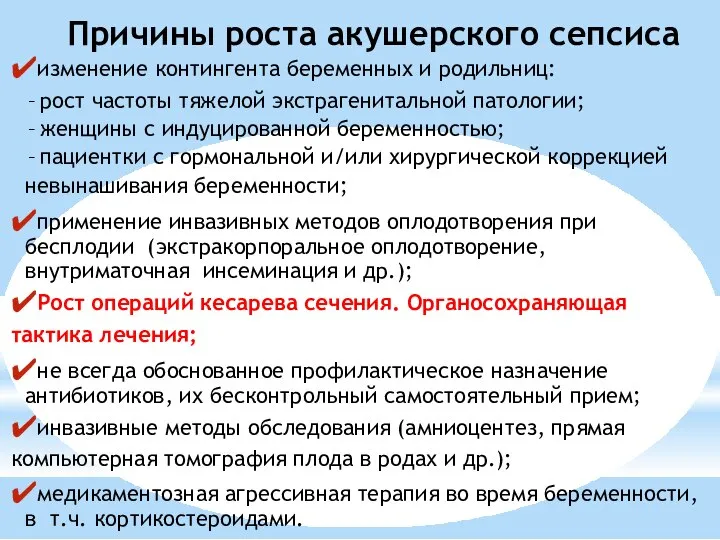 Причины роста акушерского сепсиса

✔изменение контингента беременных и родильниц:

– рост частоты тяжелой экстрагенитальной патологии;
– женщины с индуцированной беременностью;
– пациентки с гормональной и/или хирургической коррекцией невынашивания беременности;

✔применение инвазивных методов оплодотворения при бесплодии (экстракорпоральное оплодотворение, внутриматочная инсеминация и др.);

✔Рост операций кесарева сечения. Органосохраняющая тактика лечения;

✔не всегда обоснованное профилактическое назначение антибиотиков, их бесконтрольный самостоятельный прием;

✔инвазивные методы обследования (амниоцентез, прямая компьютерная томография плода в родах и др.);

✔медикаментозная агрессивная терапия во время беременности, в т.ч. кортикостероидами.